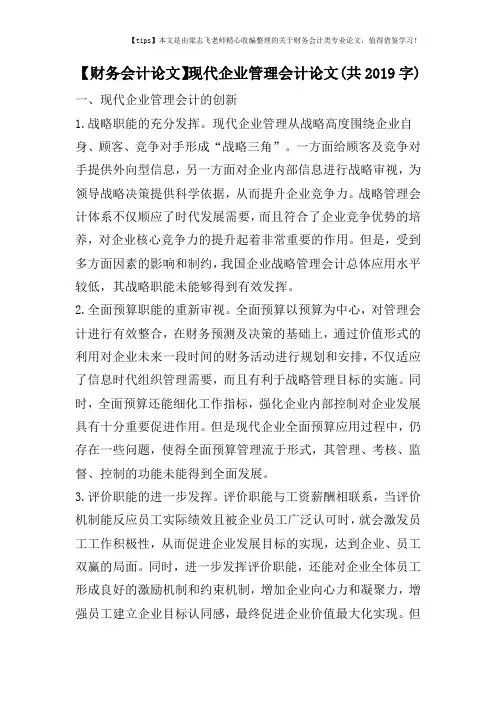 【tips】本文是由梁志飞老师精心收编整理的关于财务会计类专业论文，值得借鉴学习！

【财务会计论文】现代企业管理会计论文(共2019字)

一、现代企业管理会计的创新

1.战略职能的充分发挥。现代企业管理从战略高度围绕企业自身、顾客、竞争对手形成“战略三角”。一方面给顾客及竞争对手提供外向型信息，另一方面对企业内部信息进行战略审视，为领导战略决策提供科学依据，从而提升企业竞争力。战略管理会计体系不仅顺应了时代发展需要，而且符合了企业竞争优势的培养，对企业核心竞争力的提升起着非常重要的作用。但是，受到多方面因素的影响和制约，我国企业战略管理会计总体应用水平较低，其战略职能未能够得到有效发挥。

2.全面预算职能的重新审视。全面预算以预算为中心，对管理会计进行有效整合，在财务预测及决策的基础上，通过价值形式的利用对企业未来一段时间的财务活动进行规划和安排，不仅适应了信息时代组织管理需要，而且有利于战略管理目标的实施。同时，全面预算还能细化工作指标，强化企业内部控制对企业发展具有十分重要促进作用。但是现代企业全面预算应用过程中，仍存在一些问题，使得全面预算管理流于形式，其管理、考核、监督、控制的功能未能得到全面发展。

3.评价职能的进一步发挥。评价职能与工资薪酬相联系，当评价机制能反应员工实际绩效且被企业员工广泛认可时，就会激发员工工作积极性，从而促进企业发展目标的实现，达到企业、员工双赢的局面。同时，进一步发挥评价职能，还能对企业全体员工形成良好的激励机制和约束机制，增加企业向心力和凝聚力，增强员工建立企业目标认同感，最终促进企业价值最大化实现。但